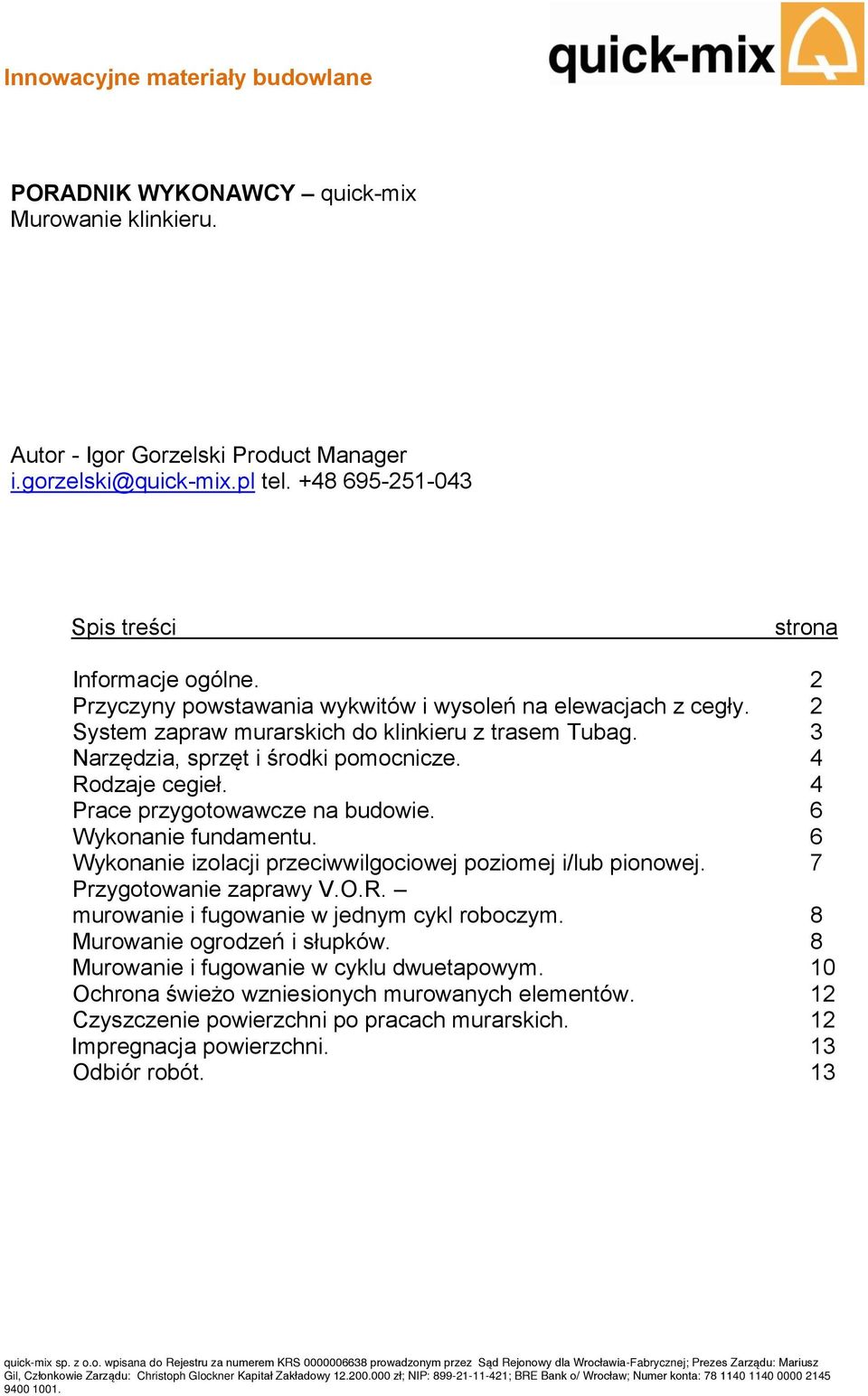 Innowacyjne materiały budowlane

quick-mix

PORADNIK WYKONAWCY – quick-mix
Murowanie klinkieru.

Autor - Igor Gorzelski Product Manager
i.gorzelski@quick-mix.pl tel. +48 695-251-043

| Spis treści | strona |
|---|---|
| Informacje ogólne. | 2 |
| Przyczyny powstawania wykwitów i wysoleń na elewacjach z cegły. | 2 |
| System zapraw murarskich do klinkieru z trasem Tubag. | 3 |
| Narzędzia, sprzęt i środki pomocnicze. | 4 |
| Rodzaje cegieł. | 4 |
| Prace przygotowawcze na budowie. | 6 |
| Wykonanie fundamentu. | 6 |
| Wykonanie izolacji przeciwwilgociowej poziomej i/lub pionowej. | 7 |
| Przygotowanie zaprawy V.O.R. – murowanie i fugowanie w jednym cykl roboczym. | 8 |
| Murowanie ogrodzeń i słupków. | 8 |
| Murowanie i fugowanie w cyklu dwuetapowym. | 10 |
| Ochrona świeżo wzniesionych murowanych elementów. | 12 |
| Czyszczenie powierzchni po pracach murarskich. | 12 |
| Impregnacja powierzchni. | 13 |
| Odbiór robót. | 13 |

quick-mix sp. z o.o. wpisana do Rejestru za numerem KRS 0000006638 prowadzonym przez Sąd Rejonowy dla Wrocławia-Fabrycznej; Prezes Zarządu: Mariusz Gil, Członkowie Zarządu: Christoph Glockner Kapitał Zakładowy 12.200.000 zł; NIP: 899-21-11-421; BRE Bank o/ Wrocław; Numer konta: 78 1140 1140 0000 2145 9400 1001.